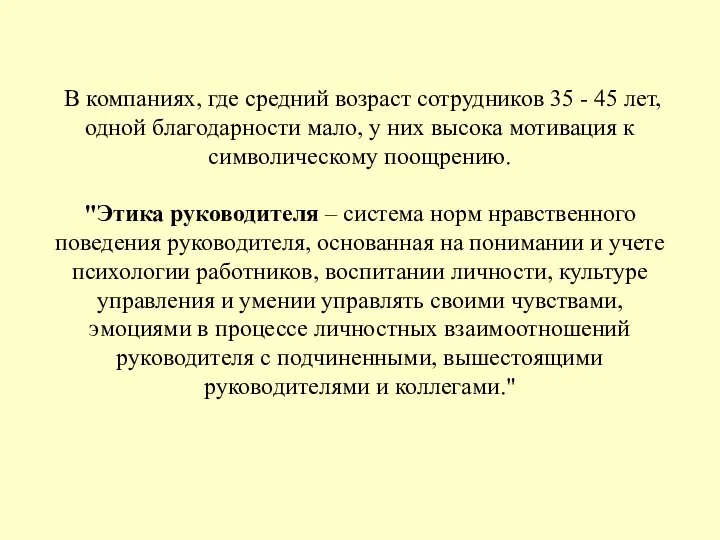 В компаниях, где средний возраст сотрудников 35 - 45 лет, одной благодарности мало, у них высока мотивация к символическому поощрению.

"Этика руководителя – система норм нравственного поведения руководителя, основанная на понимании и учете психологии работников, воспитании личности, культуре управления и умении управлять своими чувствами, эмоциями в процессе личностных взаимоотношений руководителя с подчиненными, вышестоящими руководителями и коллегами."